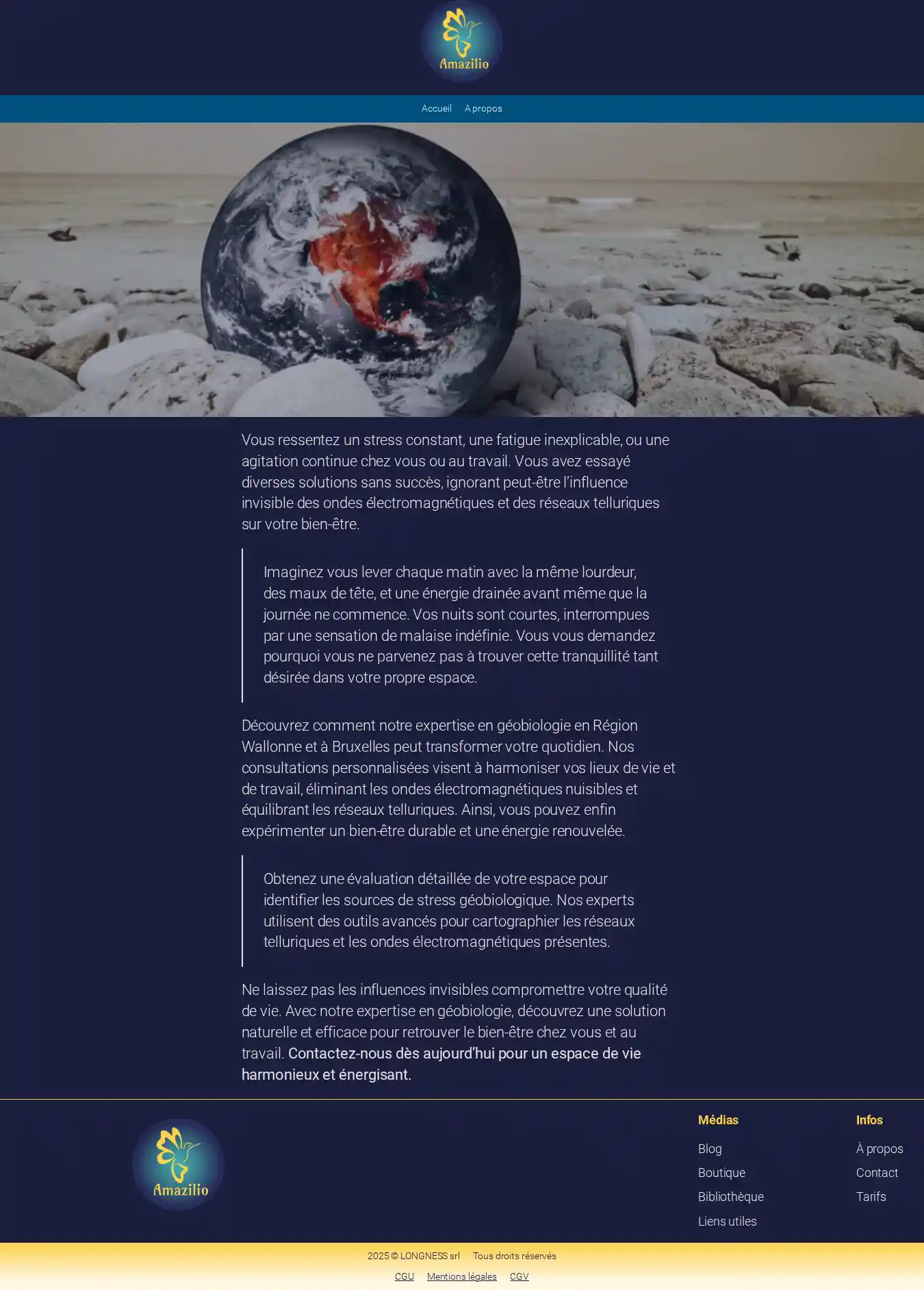 Amazilio

Accueil A propos

Vous ressentez un stress constant, une fatigue inexplicable, ou une agitation continue chez vous ou au travail. Vous avez essayé diverses solutions sans succès, ignorant peut-être l'influence invisible des ondes électromagnétiques et des réseaux telluriques sur votre bien-être.

Imaginez vous lever chaque matin avec la même lourdeur, des maux de tête, et une énergie drainée avant même que la journée ne commence. Vos nuits sont courtes, interrompues par une sensation de malaise indéfinie. Vous vous demandez pourquoi vous ne parvenez pas à trouver cette tranquillité tant désirée dans votre propre espace.

Découvrez comment notre expertise en géobiologie en Région Wallonne et à Bruxelles peut transformer votre quotidien. Nos consultations personnalisées visent à harmoniser vos lieux de vie et de travail, éliminant les ondes électromagnétiques nuisibles et équilibrant les réseaux telluriques. Ainsi, vous pouvez enfin expérimenter un bien-être durable et une énergie renouvelée.

Obtenez une évaluation détaillée de votre espace pour identifier les sources de stress géobiologique. Nos experts utilisent des outils avancés pour cartographier les réseaux telluriques et les ondes électromagnétiques présentes.

Ne laissez pas les influences invisibles compromettre votre qualité de vie. Avec notre expertise en géobiologie, découvrez une solution naturelle et efficace pour retrouver le bien-être chez vous et au travail. Contactez-nous dès aujourd'hui pour un espace de vie harmonieux et énergisant.

Amazilio

Médias
Blog
Boutique
Bibliothèque
Liens utiles

Infos
À propos
Contact
Tarifs

2025 © LONGNESS srl Tous droits réservés

CGU Mentions légales CGV